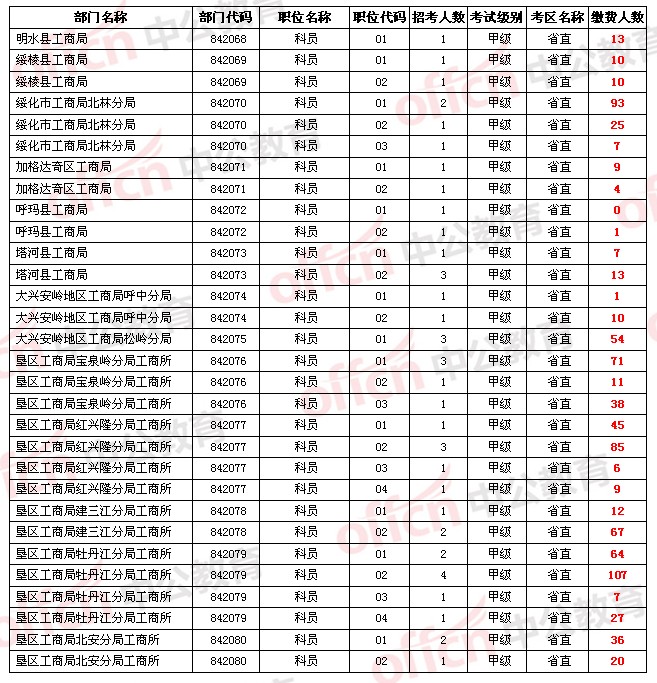 | 部门名称 | 部门代码 | 职位名称 | 职位代码 | 招考人数 | 考试级别 | 考区名称 | 缴费人数 |
|---|---|---|---|---|---|---|---|
| 明水县工商局 | 842068 | 科员 | 01 | 1 | 甲级 | 省直 | 13 |
| 绥棱县工商局 | 842069 | 科员 | 01 | 1 | 甲级 | 省直 | 10 |
| 绥棱县工商局 | 842069 | 科员 | 02 | 1 | 甲级 | 省直 | 10 |
| 绥化市工商局北林分局 | 842070 | 科员 | 01 | 2 | 甲级 | 省直 | 93 |
| 绥化市工商局北林分局 | 842070 | 科员 | 02 | 1 | 甲级 | 省直 | 25 |
| 绥化市工商局北林分局 | 842070 | 科员 | 03 | 1 | 甲级 | 省直 | 7 |
| 加格达奇区工商局 | 842071 | 科员 | 01 | 1 | 甲级 | 省直 | 9 |
| 加格达奇区工商局 | 842071 | 科员 | 02 | 1 | 甲级 | 省直 | 4 |
| 呼玛县工商局 | 842072 | 科员 | 01 | 1 | 甲级 | 省直 | 0 |
| 呼玛县工商局 | 842072 | 科员 | 02 | 1 | 甲级 | 省直 | 1 |
| 塔河县工商局 | 842073 | 科员 | 01 | 1 | 甲级 | 省直 | 7 |
| 塔河县工商局 | 842073 | 科员 | 02 | 3 | 甲级 | 省直 | 13 |
| 大兴安岭地区工商局呼中分局 | 842074 | 科员 | 01 | 1 | 甲级 | 省直 | 1 |
| 大兴安岭地区工商局呼中分局 | 842074 | 科员 | 02 | 1 | 甲级 | 省直 | 10 |
| 大兴安岭地区工商局松岭分局 | 842075 | 科员 | 01 | 3 | 甲级 | 省直 | 54 |
| 垦区工商局宝泉岭分局工商所 | 842076 | 科员 | 01 | 3 | 甲级 | 省直 | 71 |
| 垦区工商局宝泉岭分局工商所 | 842076 | 科员 | 02 | 1 | 甲级 | 省直 | 11 |
| 垦区工商局宝泉岭分局工商所 | 842076 | 科员 | 03 | 1 | 甲级 | 省直 | 38 |
| 垦区工商局红兴隆分局工商所 | 842077 | 科员 | 01 | 1 | 甲级 | 省直 | 45 |
| 垦区工商局红兴隆分局工商所 | 842077 | 科员 | 02 | 3 | 甲级 | 省直 | 85 |
| 垦区工商局红兴隆分局工商所 | 842077 | 科员 | 03 | 1 | 甲级 | 省直 | 6 |
| 垦区工商局红兴隆分局工商所 | 842077 | 科员 | 04 | 1 | 甲级 | 省直 | 9 |
| 垦区工商局建三江分局工商所 | 842078 | 科员 | 01 | 1 | 甲级 | 省直 | 12 |
| 垦区工商局建三江分局工商所 | 842078 | 科员 | 02 | 2 | 甲级 | 省直 | 67 |
| 垦区工商局牡丹江分局工商所 | 842079 | 科员 | 01 | 2 | 甲级 | 省直 | 64 |
| 垦区工商局牡丹江分局工商所 | 842079 | 科员 | 02 | 4 | 甲级 | 省直 | 107 |
| 垦区工商局牡丹江分局工商所 | 842079 | 科员 | 03 | 1 | 甲级 | 省直 | 7 |
| 垦区工商局牡丹江分局工商所 | 842079 | 科员 | 04 | 1 | 甲级 | 省直 | 27 |
| 垦区工商局北安分局工商所 | 842080 | 科员 | 01 | 2 | 甲级 | 省直 | 36 |
| 垦区工商局北安分局工商所 | 842080 | 科员 | 02 | 1 | 甲级 | 省直 | 20 |